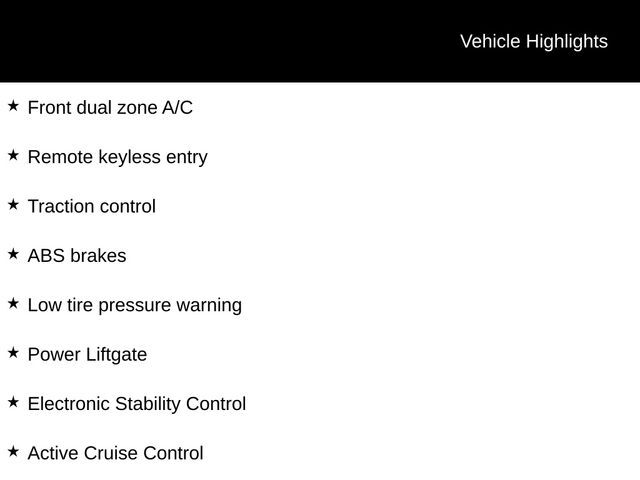 Vehicle Highlights

★ Front dual zone A/C

★ Remote keyless entry

★ Traction control

★ ABS brakes

★ Low tire pressure warning

★ Power Liftgate

★ Electronic Stability Control

★ Active Cruise Control